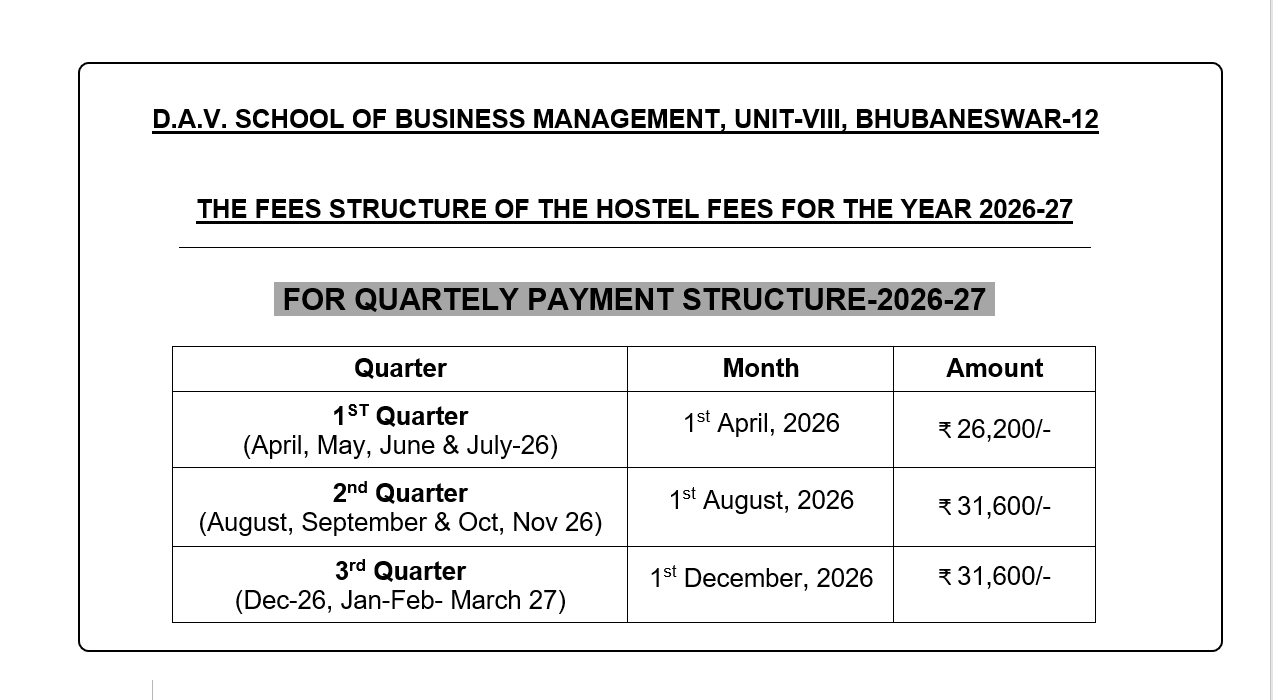 D.A.V. SCHOOL OF BUSINESS MANAGEMENT, UNIT-VIII, BHUBANESWAR-12

THE FEES STRUCTURE OF THE HOSTEL FEES FOR THE YEAR 2026-27

FOR QUARTELY PAYMENT STRUCTURE-2026-27

| Quarter | Month | Amount |
|---|---|---|
| 1$^{ST}$ Quarter (April, May, June & July-26) | 1$^{st}$ April, 2026 | ₹ 26,200/- |
| 2$^{nd}$ Quarter (August, September & Oct, Nov 26) | 1$^{st}$ August, 2026 | ₹ 31,600/- |
| 3$^{rd}$ Quarter (Dec-26, Jan-Feb- March 27) | 1$^{st}$ December, 2026 | ₹ 31,600/- |